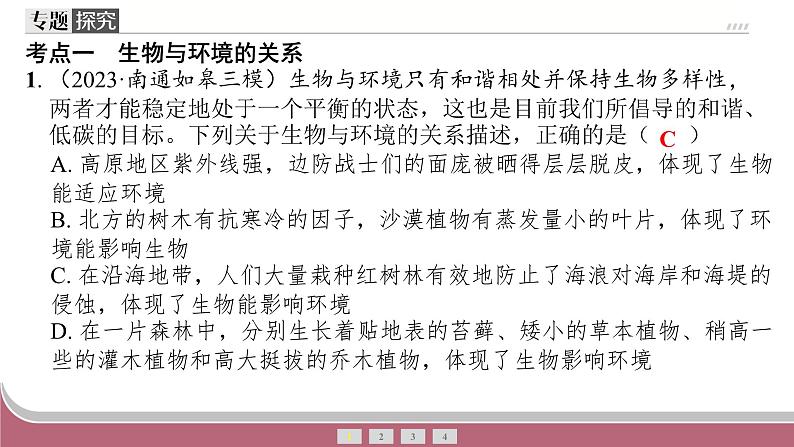 专题探究

考点一　生物与环境的关系

1.（2023·南通如皋三模）生物与环境只有和谐相处并保持生物多样性，两者才能稳定地处于一个平衡的状态，这也是目前我们所倡导的和谐、低碳的目标。下列关于生物与环境的关系描述，正确的是（ C ）

A. 高原地区紫外线强，边防战士们的面庞被晒得层层脱皮，体现了生物能适应环境

B. 北方的树木有抗寒冷的因子，沙漠植物有蒸发量小的叶片，体现了环境能影响生物

C. 在沿海地带，人们大量栽种红树林有效地防止了海浪对海岸和海堤的侵蚀，体现了生物能影响环境

D. 在一片森林中，分别生长着贴地表的苔藓、矮小的草本植物、稍高一些的灌木植物和高大挺拔的乔木植物，体现了生物影响环境

1 2 3 4